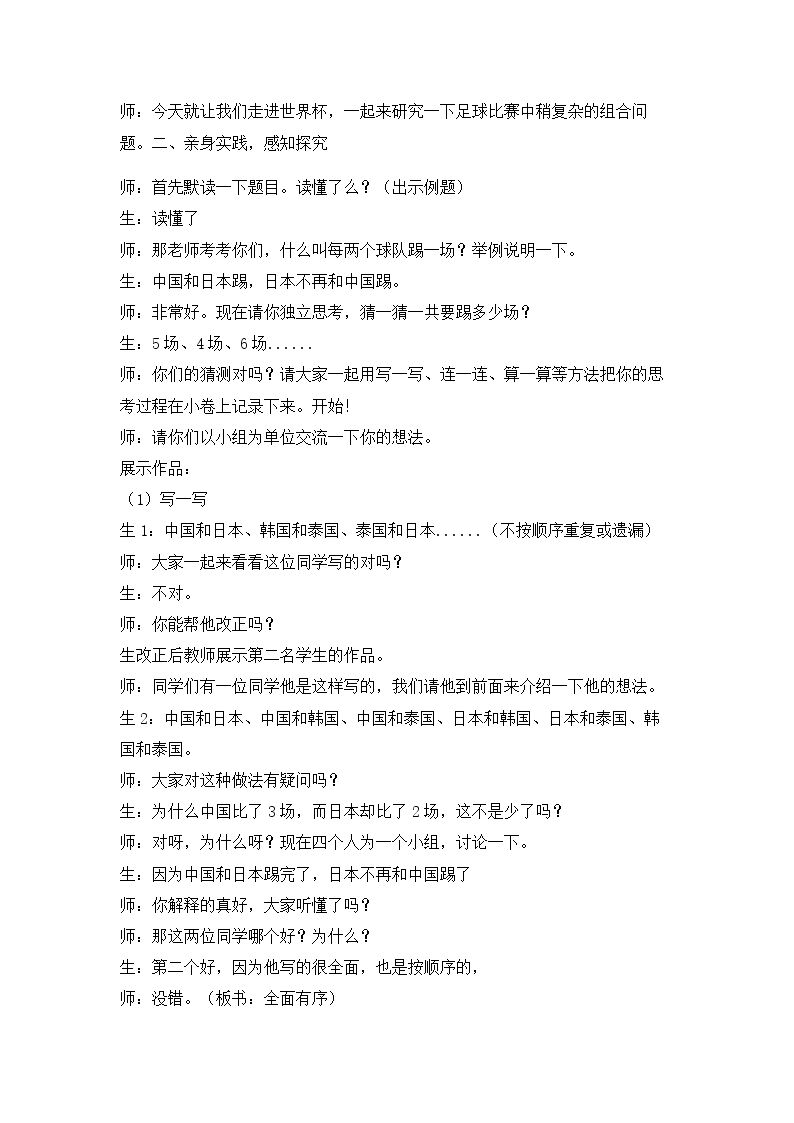 师：今天就让我们走进世界杯，一起来研究一下足球比赛中稍复杂的组合问题。二、亲身实践，感知探究

师：首先默读一下题目。读懂了么？（出示例题）

生：读懂了

师：那老师考考你们，什么叫每两个球队踢一场？举例说明一下。

生：中国和日本踢，日本不再和中国踢。

师：非常好。现在请你独立思考，猜一猜一共要踢多少场？

生：5场、4场、6场......

师：你们的猜测对吗？请大家一起用写一写、连一连、算一算等方法把你的思考过程在小卷上记录下来。开始!

师：请你们以小组为单位交流一下你的想法。

展示作品：

（1）写一写

生1：中国和日本、韩国和泰国、泰国和日本......（不按顺序重复或遗漏）

师：大家一起来看看这位同学写的对吗？

生：不对。

师：你能帮他改正吗？

生改正后教师展示第二名学生的作品。

师：同学们有一位同学他是这样写的，我们请他到前面来介绍一下他的想法。

生2：中国和日本、中国和韩国、中国和泰国、日本和韩国、日本和泰国、韩国和泰国。

师：大家对这种做法有疑问吗？

生：为什么中国比了3场，而日本却比了2场，这不是少了吗？

师：对呀，为什么呀？现在四个人为一个小组，讨论一下。

生：因为中国和日本踢完了，日本不再和中国踢了

师：你解释的真好，大家听懂了吗？

师：那这两位同学哪个好？为什么？

生：第二个好，因为他写的很全面，也是按顺序的，

师：没错。（板书：全面有序）